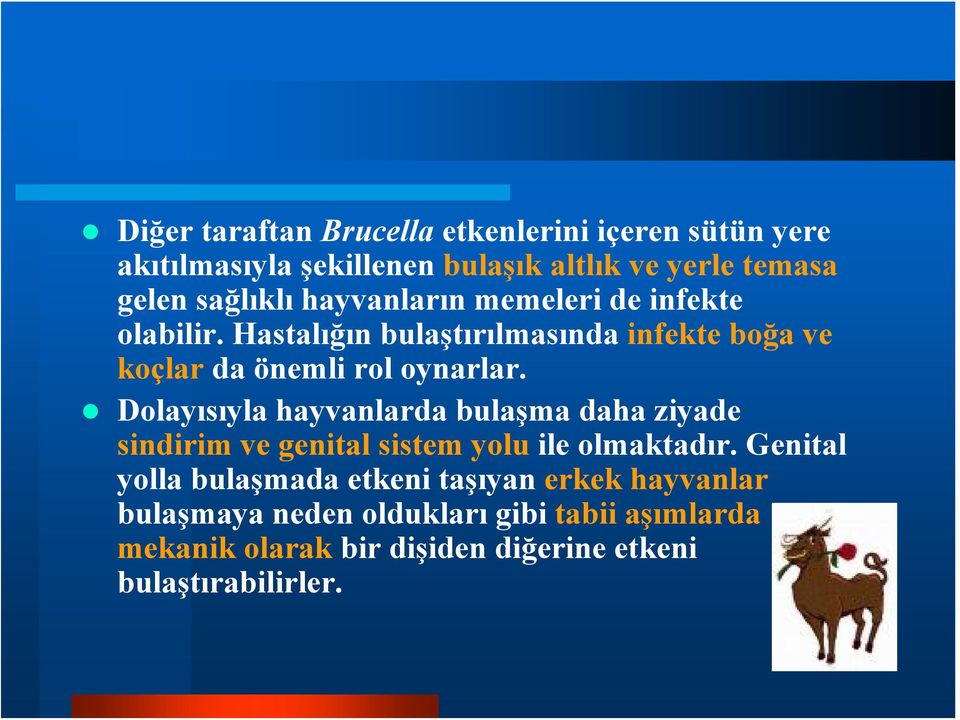 Diğer taraftan Brucella etkenlerini içeren sütün yere akıtılmasıyla şekillenen bulaşık altlık ve yerle temasa gelen sağlıklı hayvanların memeleri de infekte olabilir. Hastalığın bulaştırılmasında infekte boğa ve koçlar da önemli rol oynarlar.

Dolayısıyla hayvanlarda bulaşma daha ziyade sindirim ve genital sistem yolu ile olmaktadır. Genital yolla bulaşmada etkeni taşıyan erkek hayvanlar bulaşmaya neden oldukları gibi tabii aşımlarda mekanik olarak bir dişiden diğerine etkeni bulaştırabilirler.